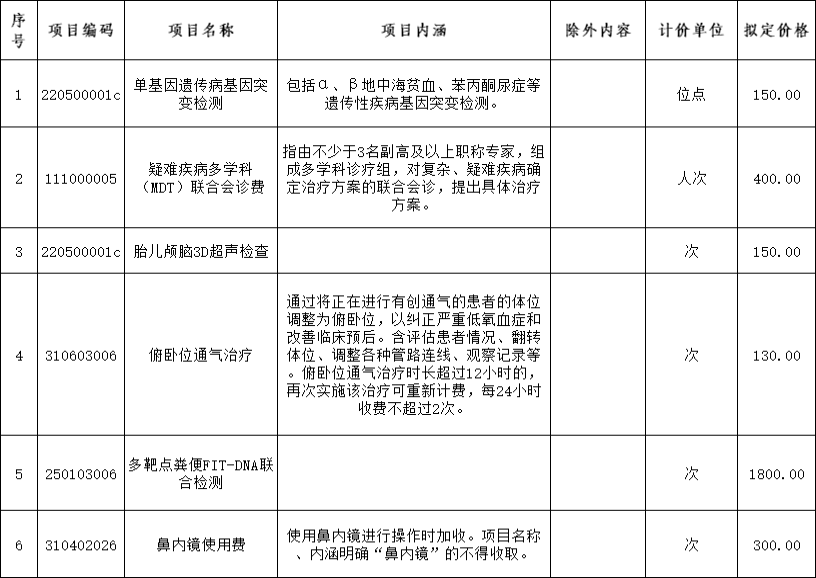 | 序号 | 项目编码 | 项目名称 | 项目内涵 | 除外内容 | 计价单位 | 拟定价格 |
|---|---|---|---|---|---|---|
| 1 | 220500001c | 单基因遗传病基因突变检测 | 包括α、β地中海贫血、苯丙酮尿症等遗传性疾病基因突变检测。 |  | 位点 | 150.00 |
| 2 | 111000005 | 疑难疾病多学科（MDT）联合会诊费 | 指由不少于3名副高及以上职称专家，组成多学科诊疗组，对复杂、疑难疾病确定治疗方案的联合会诊，提出具体治疗方案。 |  | 人次 | 400.00 |
| 3 | 220500001c | 胎儿颅脑3D超声检查 |  |  | 次 | 150.00 |
| 4 | 310603006 | 俯卧位通气治疗 | 通过将正在进行有创通气的患者的体位调整为俯卧位，以纠正严重低氧血症和改善临床预后。含评估患者情况、翻转体位、调整各种管路连线、观察记录等。俯卧位通气治疗时长超过12小时的，再次实施该治疗可重新计费，每24小时收费不超过2次。 |  | 次 | 130.00 |
| 5 | 250103006 | 多靶点粪便FIT-DNA联合检测 |  |  | 次 | 1800.00 |
| 6 | 310402026 | 鼻内镜使用费 | 使用鼻内镜进行操作时加收。项目名称、内涵明确“鼻内镜”的不得收取。 |  | 次 | 300.00 |